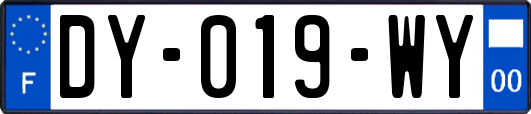 F
DY-019-WY
00